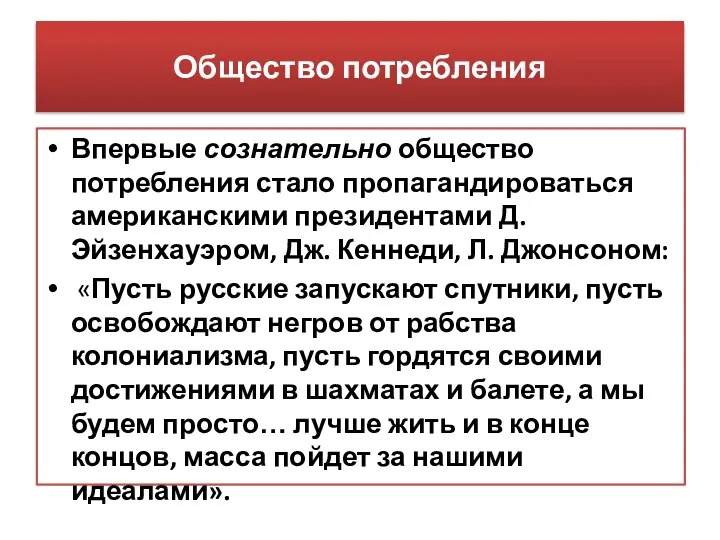 Общество потребления

• Впервые сознательно общество потребления стало пропагандироваться американскими президентами Д. Эйзенхауэром, Дж. Кеннеди, Л. Джонсоном:

• «Пусть русские запускают спутники, пусть освобождают негров от рабства колониализма, пусть гордятся своими достижениями в шахматах и балете, а мы будем просто… лучше жить и в конце концов, масса пойдет за нашими идеалами».